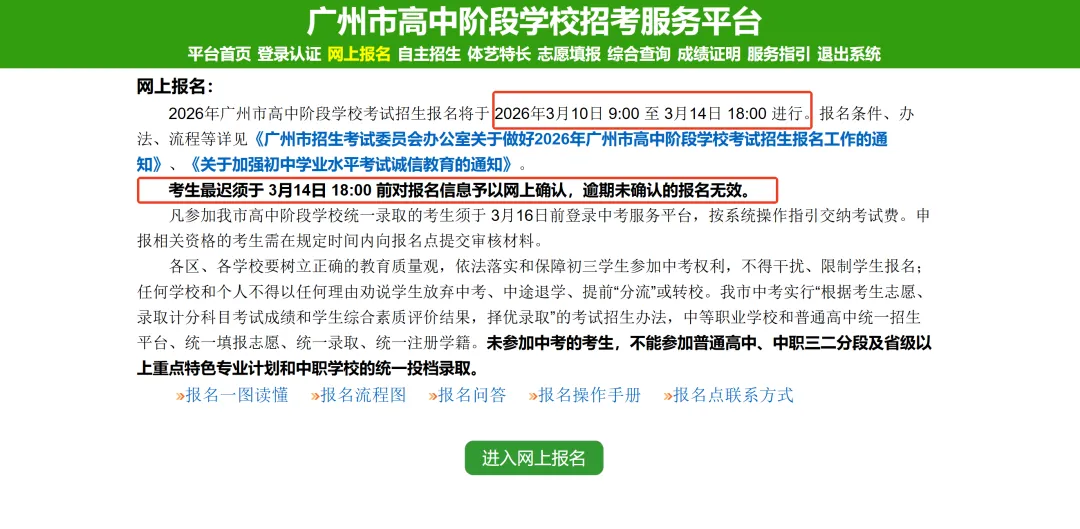 广州市高中阶段学校招考服务平台

平台首页 登录认证 网上报名 自主招生 体艺特长 志愿填报 综合查询 成绩证明 服务指引 退出系统

网上报名：

2026年广州市高中阶段学校考试招生报名将于 2026年3月10日 9:00 至 3月14日 18:00 进行。报名条件、办法、流程等详见《广州市招生考试委员会办公室关于做好2026年广州市高中阶段学校考试招生报名工作的通知》、《关于加强初中学业水平考试诚信教育的通知》。

考生最迟须于 3月14日 18:00 前对报名信息予以网上确认，逾期未确认的报名无效。

凡参加我市高中阶段学校统一录取的考生须于 3月16日前登录中考服务平台，按系统操作指引交纳考试费。申报相关资格的考生需在规定时间内向报名点提交审核材料。

各区、各学校要树立正确的教育质量观，依法落实和保障初三学生参加中考权利，不得干扰、限制学生报名；任何学校和个人不得以任何理由劝说学生放弃中考、中途退学、提前“分流”或转校。我市中考实行“根据考生志愿、录取计分科目考试成绩和学生综合素质评价结果，择优录取”的考试招生办法，中等职业学校和普通高中统一招生平台、统一填报志愿、统一录取、统一注册学籍。未参加中考的考生，不能参加普通高中、中职三二分段及省级以上重点特色专业计划和中职学校的统一投档录取。

»报名一图读懂 »报名流程图 »报名问答 »报名操作手册 »报名点联系方式

进入网上报名